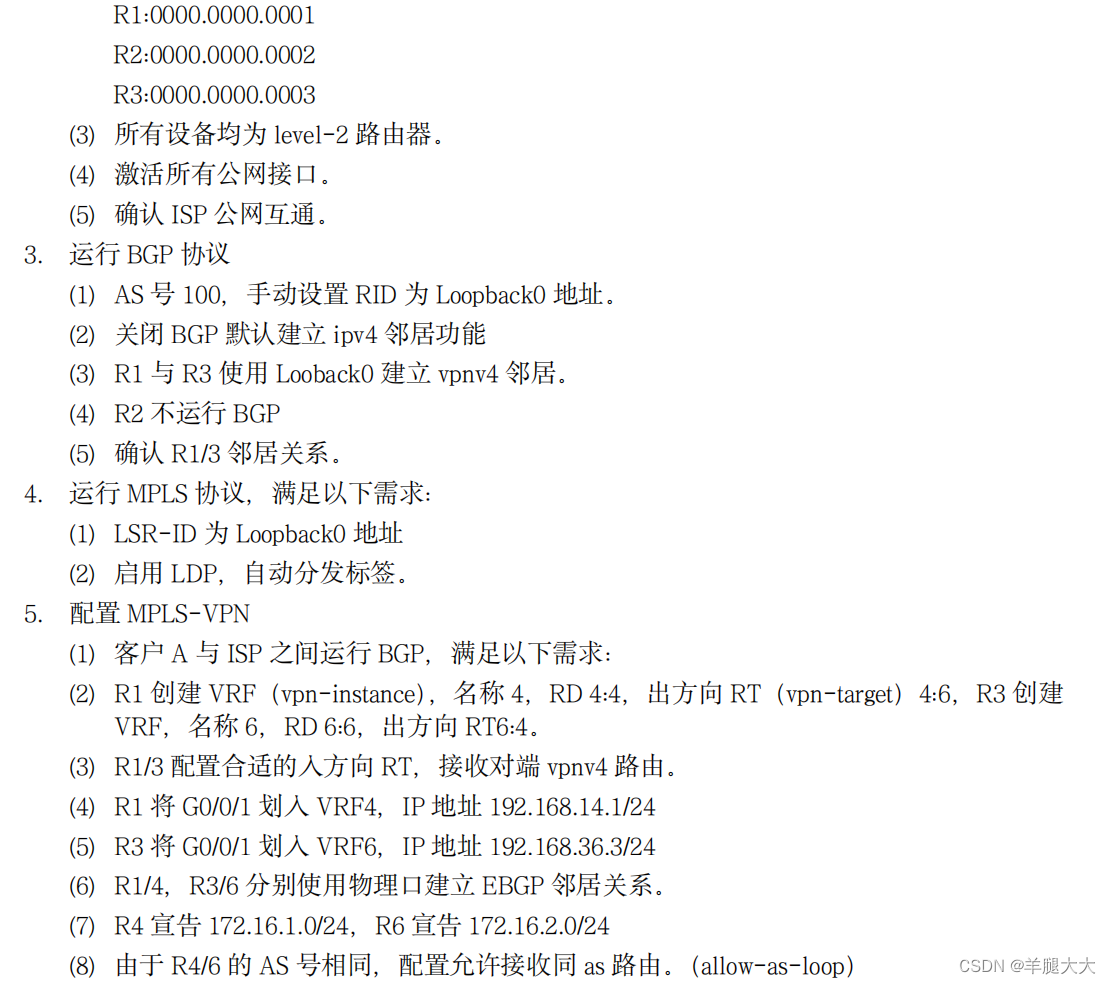 R1:0000.0000.0001
R2:0000.0000.0002
R3:0000.0000.0003
(3) 所有设备均为 level-2 路由器。
(4) 激活所有公网接口。
(5) 确认 ISP 公网互通。
3. 运行 BGP 协议
(1) AS 号 100，手动设置 RID 为 Loopback0 地址。
(2) 关闭 BGP 默认建立 ipv4 邻居功能
(3) R1 与 R3 使用 Looback0 建立 vpnv4 邻居。
(4) R2 不运行 BGP
(5) 确认 R1/3 邻居关系。
4. 运行 MPLS 协议，满足以下需求：
(1) LSR-ID 为 Loopback0 地址
(2) 启用 LDP，自动分发标签。
5. 配置 MPLS-VPN
(1) 客户 A 与 ISP 之间运行 BGP，满足以下需求：
(2) R1 创建 VRF（vpn-instance），名称 4，RD 4:4，出方向 RT（vpn-target）4:6，R3 创建 VRF，名称 6，RD 6:6，出方向 RT6:4。
(3) R1/3 配置合适的入方向 RT，接收对端 vpnv4 路由。
(4) R1 将 G0/0/1 划入 VRF4，IP 地址 192.168.14.1/24
(5) R3 将 G0/0/1 划入 VRF6，IP 地址 192.168.36.3/24
(6) R1/4，R3/6 分别使用物理口建立 EBGP 邻居关系。
(7) R4 宣告 172.16.1.0/24，R6 宣告 172.16.2.0/24
(8) 由于 R4/6 的 AS 号相同，配置允许接收同 as 路由。(allow-as-loop)
CSDN @羊腿大大